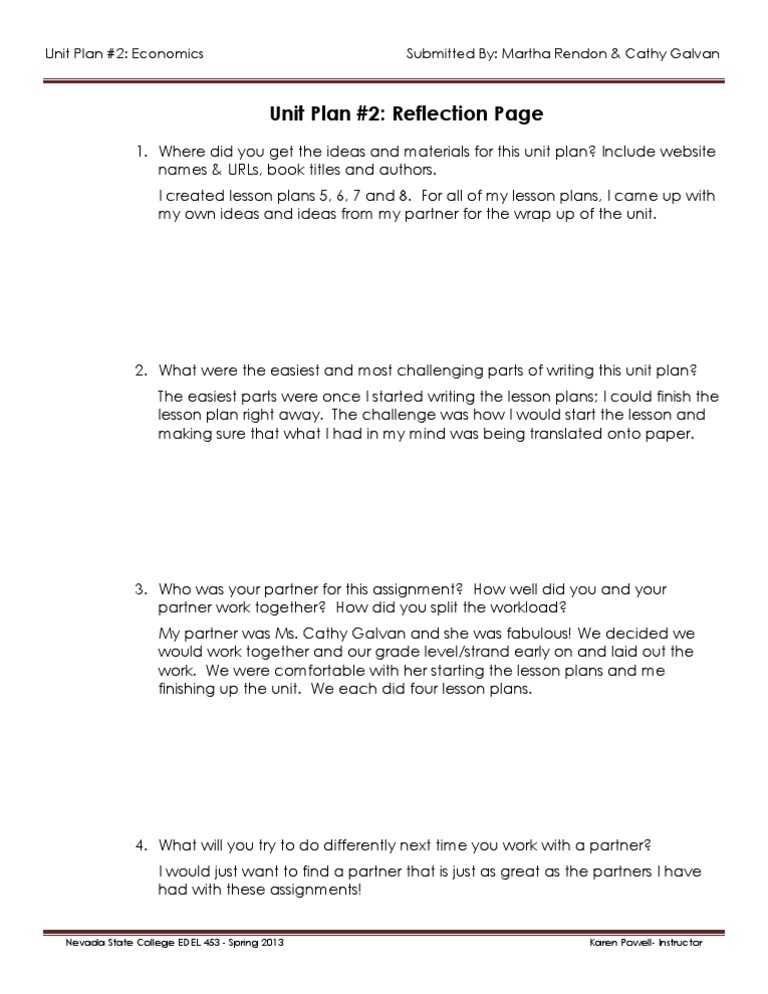 Unit Plan #2: Economics Submitted By: Martha Rendon & Cathy Galvan

Unit Plan #2: Reflection Page

1. Where did you get the ideas and materials for this unit plan? Include website names & URLs, book titles and authors.

I created lesson plans 5, 6, 7 and 8. For all of my lesson plans, I came up with my own ideas and ideas from my partner for the wrap up of the unit.

2. What were the easiest and most challenging parts of writing this unit plan?

The easiest parts were once I started writing the lesson plans; I could finish the lesson plan right away. The challenge was how I would start the lesson and making sure that what I had in my mind was being translated onto paper.

3. Who was your partner for this assignment? How well did you and your partner work together? How did you split the workload?

My partner was Ms. Cathy Galvan and she was fabulous! We decided we would work together and our grade level/strand early on and laid out the work. We were comfortable with her starting the lesson plans and me finishing up the unit. We each did four lesson plans.

4. What will you try to do differently next time you work with a partner?

I would just want to find a partner that is just as great as the partners I have had with these assignments!

Nevada State College EDEL 453 - Spring 2013 Karen Powell- Instructor